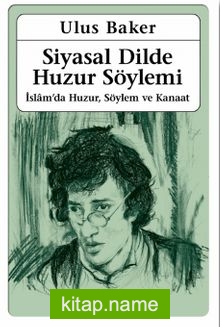 Ulus Baker

Siyasal Dilde Huzur Söylemi

İslâm'da Huzur, Söylem ve Kanaat

kitap.name